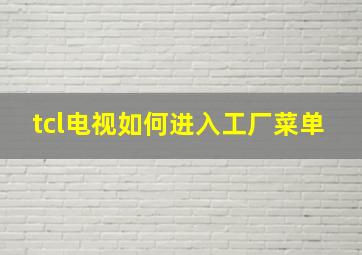 tcl电视如何进入工厂菜单